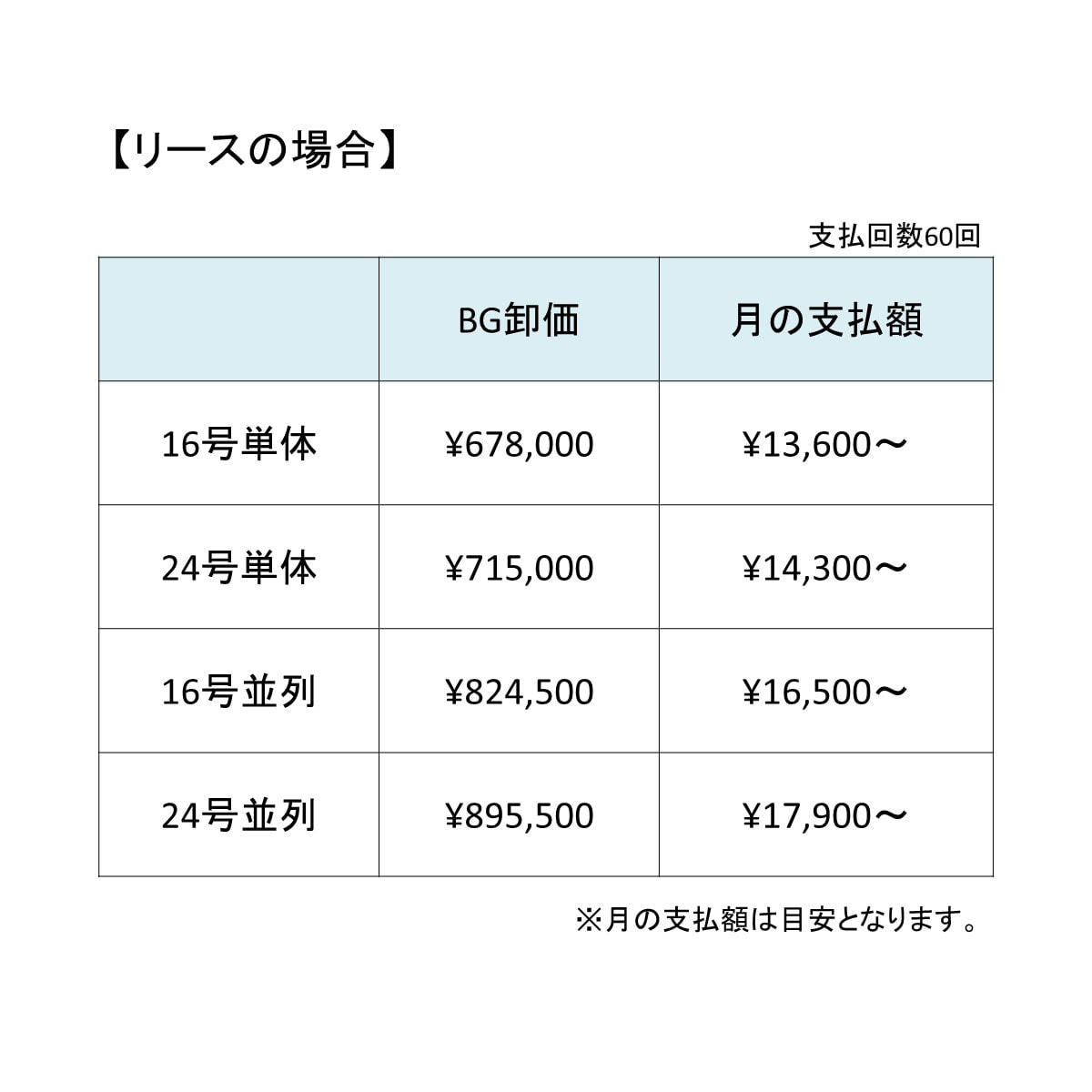 【リースの場合】

支払回数60回

|  | BG卸価 | 月の支払額 |
|---|---|---|
| 16号単体 | ¥678,000 | ¥13,600～ |
| 24号単体 | ¥715,000 | ¥14,300～ |
| 16号並列 | ¥824,500 | ¥16,500～ |
| 24号並列 | ¥895,500 | ¥17,900～ |

※月の支払額は目安となります。